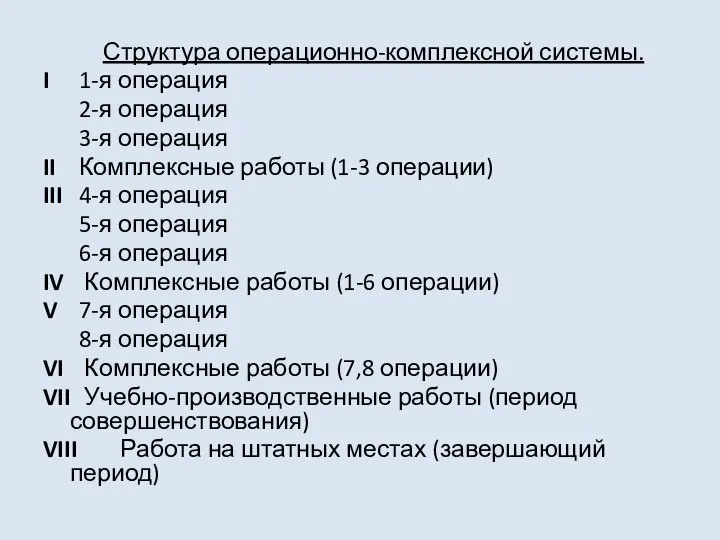 Структура операционно-комплексной системы.

I 1-я операция
2-я операция
3-я операция

II Комплексные работы (1-3 операции)

III 4-я операция
5-я операция
6-я операция

IV Комплексные работы (1-6 операции)

V 7-я операция
8-я операция

VI Комплексные работы (7,8 операции)

VII Учебно-производственные работы (период совершенствования)

VIII Работа на штатных местах (завершающий период)